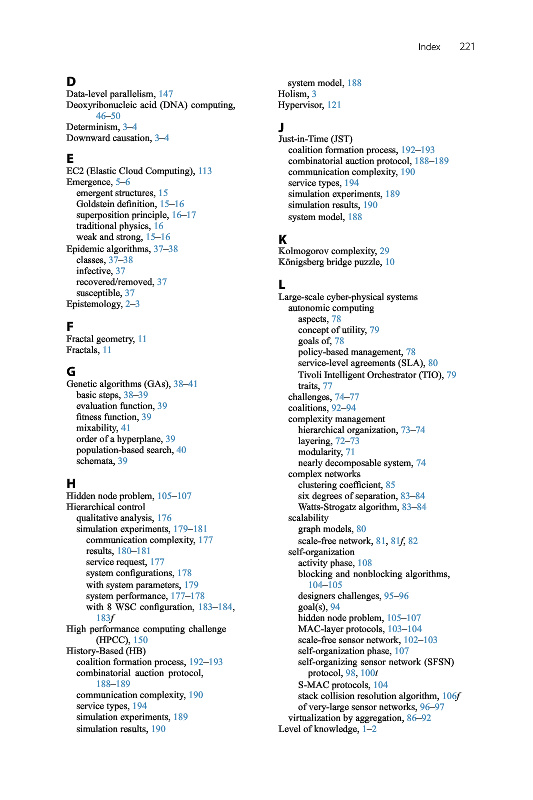 Index 221

D
Data-level parallelism, 147
Deoxyribonucleic acid (DNA) computing, 46–50
Determinism, 3–4
Downward causation, 3–4

E
EC2 (Elastic Cloud Computing), 113
Emergence, 5–6
emergent structures, 15
Goldstein definition, 15–16
superposition principle, 16–17
traditional physics, 16
weak and strong, 15–16
Epidemic algorithms, 37–38
classes, 37–38
infective, 37
recovered/removed, 37
susceptible, 37
Epistemology, 2–3

F
Fractal geometry, 11
Fractals, 11

G
Genetic algorithms (GAs), 38–41
basic steps, 38–39
evaluation function, 39
fitness function, 39
mixability, 41
order of a hyperplane, 39
population-based search, 40
schemata, 39

H
Hidden node problem, 105–107
Hierarchical control
qualitative analysis, 176
simulation experiments, 179–181
communication complexity, 177
results, 180–181
service request, 177
system configurations, 178
with system parameters, 179
system performance, 177–178
with 8 WSC configuration, 183–184, 183f
High performance computing challenge (HPCC), 150
History-Based (HB)
coalition formation process, 192–193
combinatorial auction protocol, 188–189
communication complexity, 190
service types, 194
simulation experiments, 189
simulation results, 190
system model, 188
Holism, 3
Hypervisor, 121

J
Just-in-Time (JST)
coalition formation process, 192–193
combinatorial auction protocol, 188–189
communication complexity, 190
service types, 194
simulation experiments, 189
simulation results, 190
system model, 188

K
Kolmogorov complexity, 29
Königsberg bridge puzzle, 10

L
Large-scale cyber-physical systems
autonomic computing
aspects, 78
concept of utility, 79
goals of, 78
policy-based management, 78
service-level agreements (SLA), 80
Tivoli Intelligent Orchestrator (TIO), 79
traits, 77
challenges, 74–77
coalitions, 92–94
complexity management
hierarchical organization, 73–74
layering, 72–73
modularity, 71
nearly decomposable system, 74
complex networks
clustering coefficient, 85
six degrees of separation, 83–84
Watts-Strogatz algorithm, 83–84
scalability
graph models, 80
scale-free network, 81, 81f, 82
self-organization
activity phase, 108
blocking and nonblocking algorithms, 104–105
designers challenges, 95–96
goal(s), 94
hidden node problem, 105–107
MAC-layer protocols, 103–104
scale-free sensor network, 102–103
self-organization phase, 107
self-organizing sensor network (SFSN) protocol, 98, 100t
S-MAC protocols, 104
stack collision resolution algorithm, 106f
of very-large sensor networks, 96–97
virtualization by aggregation, 86–92
Level of knowledge, 1–2